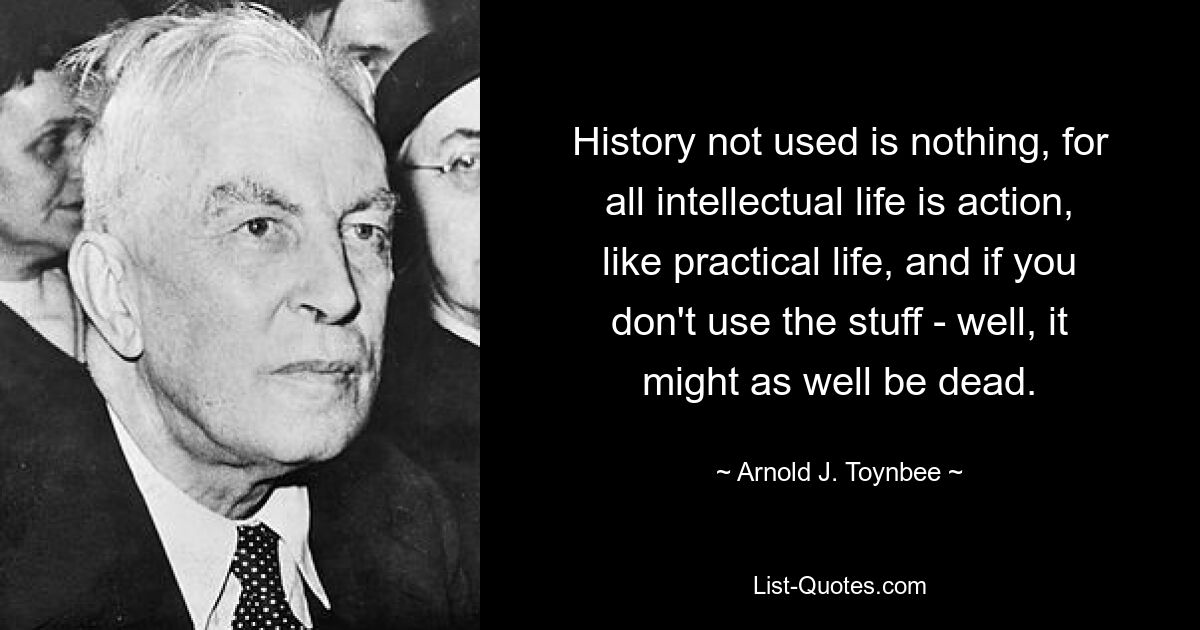 History not used is nothing, for all intellectual life is action, like practical life, and if you don't use the stuff - well, it might as well be dead.

~ Arnold J. Toynbee ~

List-Quotes.com